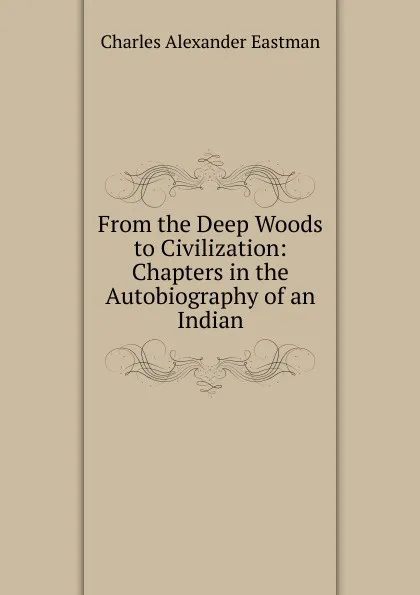 Charles Alexander Eastman

From the Deep Woods to Civilization: Chapters in the Autobiography of an Indian